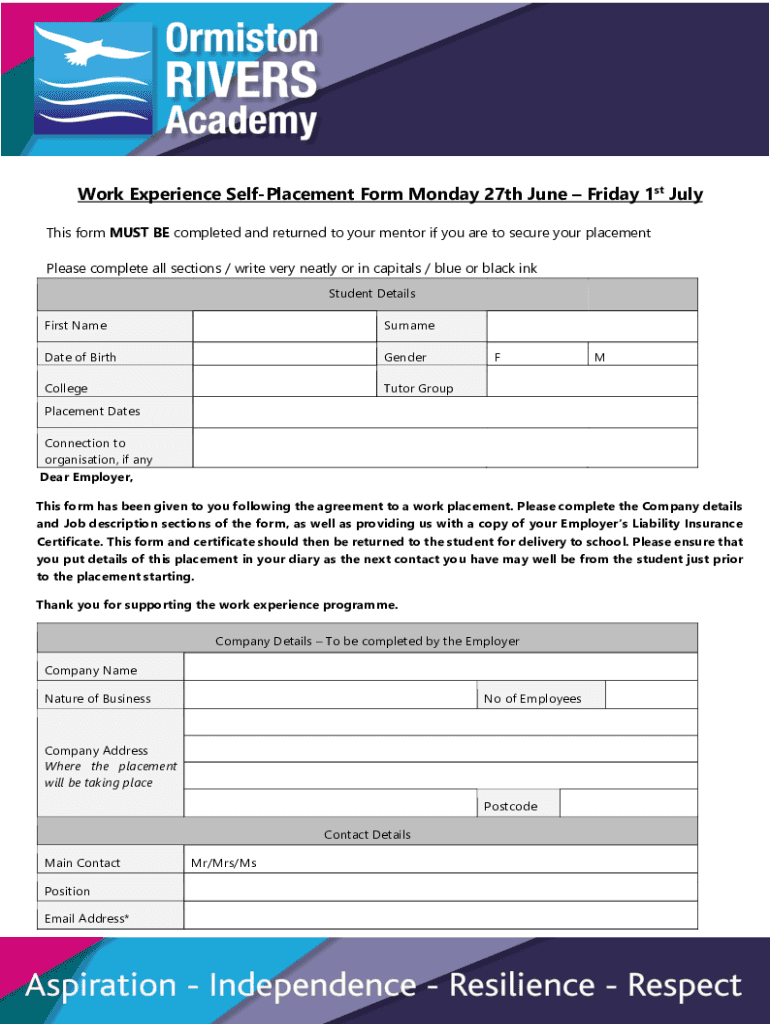 Ormiston RIVERS Academy

Work Experience Self-Placement Form Monday 27th June – Friday 1$^{st}$ July

This form MUST BE completed and returned to your mentor if you are to secure your placement

Please complete all sections / write very neatly or in capitals / blue or black ink

| Student Details | | | | |
|---|---|---|---|---|
| First Name | | Surname | | |
| Date of Birth | | Gender | F | M |
| College | | Tutor Group | | |
| Placement Dates | | | | |
| Connection to organisation, if any | | | | |

Dear Employer,

This form has been given to you following the agreement to a work placement. Please complete the Company details and Job description sections of the form, as well as providing us with a copy of your Employer's Liability Insurance Certificate. This form and certificate should then be returned to the student for delivery to school. Please ensure that you put details of this placement in your diary as the next contact you have may well be from the student just prior to the placement starting.

Thank you for supporting the work experience programme.

| Company Details – To be completed by the Employer | | | |
|---|---|---|---|
| Company Name | | | |
| Nature of Business | | No of Employees | |
| Company Address Where the placement will be taking place | | | |
| | | Postcode | |
| Contact Details | | | |
| Main Contact | Mr/Mrs/Ms | | |
| Position | | | |
| Email Address* | | | |

Aspiration - Independence - Resilience - Respect